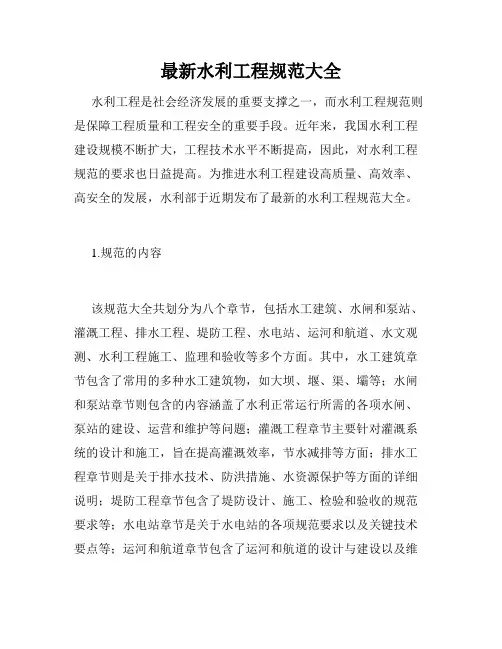 最新水利工程规范大全

水利工程是社会经济发展的重要支撑之一，而水利工程规范则是保障工程质量和工程安全的重要手段。近年来，我国水利工程建设规模不断扩大，工程技术水平不断提高，因此，对水利工程规范的要求也日益提高。为推进水利工程建设高质量、高效率、高安全的发展，水利部于近期发布了最新的水利工程规范大全。

1.规范的内容

该规范大全共划分为八个章节，包括水工建筑、水闸和泵站、灌溉工程、排水工程、堤防工程、水电站、运河和航道、水文观测、水利工程施工、监理和验收等多个方面。其中，水工建筑章节包含了常用的多种水工建筑物，如大坝、堰、渠、壩等；水闸和泵站章节则包含的内容涵盖了水利正常运行所需的各项水闸、泵站的建设、运营和维护等问题；灌溉工程章节主要针对灌溉系统的设计和施工，旨在提高灌溉效率，节水减排等方面；排水工程章节则是关于排水技术、防洪措施、水资源保护等方面的详细说明；堤防工程章节包含了堤防设计、施工、检验和验收的规范要求等；水电站章节是关于水电站的各项规范要求以及关键技术要点等；运河和航道章节包含了运河和航道的设计与建设以及维